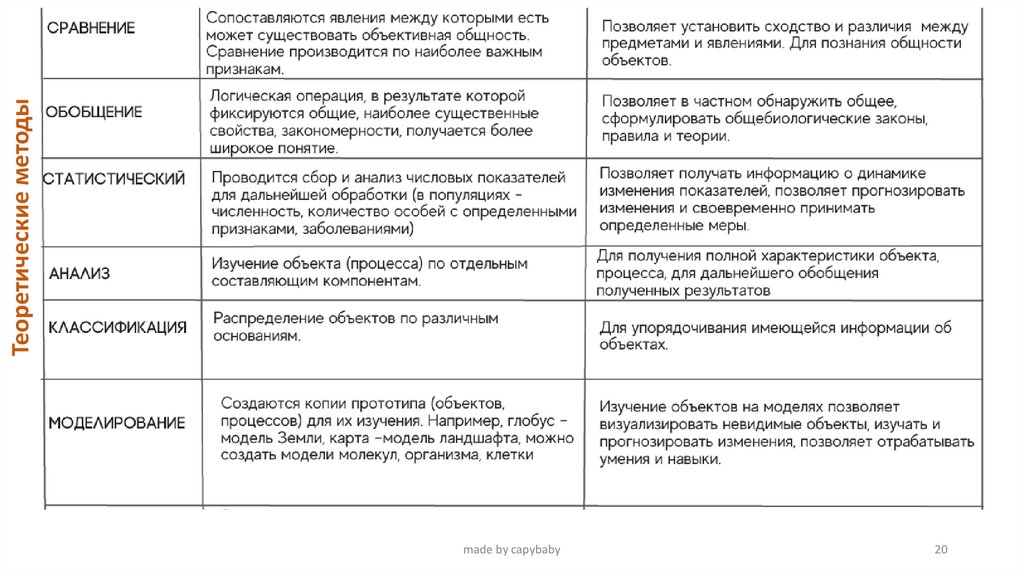 Теоретические методы

| | | |
|---|---|---|
| СРАВНЕНИЕ | Сопоставляются явления между которыми есть может существовать объективная общность. Сравнение производится по наиболее важным признакам. | Позволяет установить сходство и различия между предметами и явлениями. Для познания общности объектов. |
| ОБОБЩЕНИЕ | Логическая операция, в результате которой фиксируются общие, наиболее существенные свойства, закономерности, получается более широкое понятие. | Позволяет в частном обнаружить общее, сформулировать общебиологические законы, правила и теории. |
| СТАТИСТИЧЕСКИЙ | Проводится сбор и анализ числовых показателей для дальнейшей обработки (в популяциях - численность, количество особей с определенными признаками, заболеваниями) | Позволяет получать информацию о динамике изменения показателей, позволяет прогнозировать изменения и своевременно принимать определенные меры. |
| АНАЛИЗ | Изучение объекта (процесса) по отдельным составляющим компонентам. | Для получения полной характеристики объекта, процесса, для дальнейшего обобщения полученных результатов |
| КЛАССИФИКАЦИЯ | Распределение объектов по различным основаниям. | Для упорядочивания имеющейся информации об объектах. |
| МОДЕЛИРОВАНИЕ | Создаются копии прототипа (объектов, процессов) для их изучения. Например, глобус - модель Земли, карта -модель ландшафта, можно создать модели молекул, организма, клетки | Изучение объектов на моделях позволяет визуализировать невидимые объекты, изучать и прогнозировать изменения, позволяет отрабатывать умения и навыки. |

made by capybaby

20